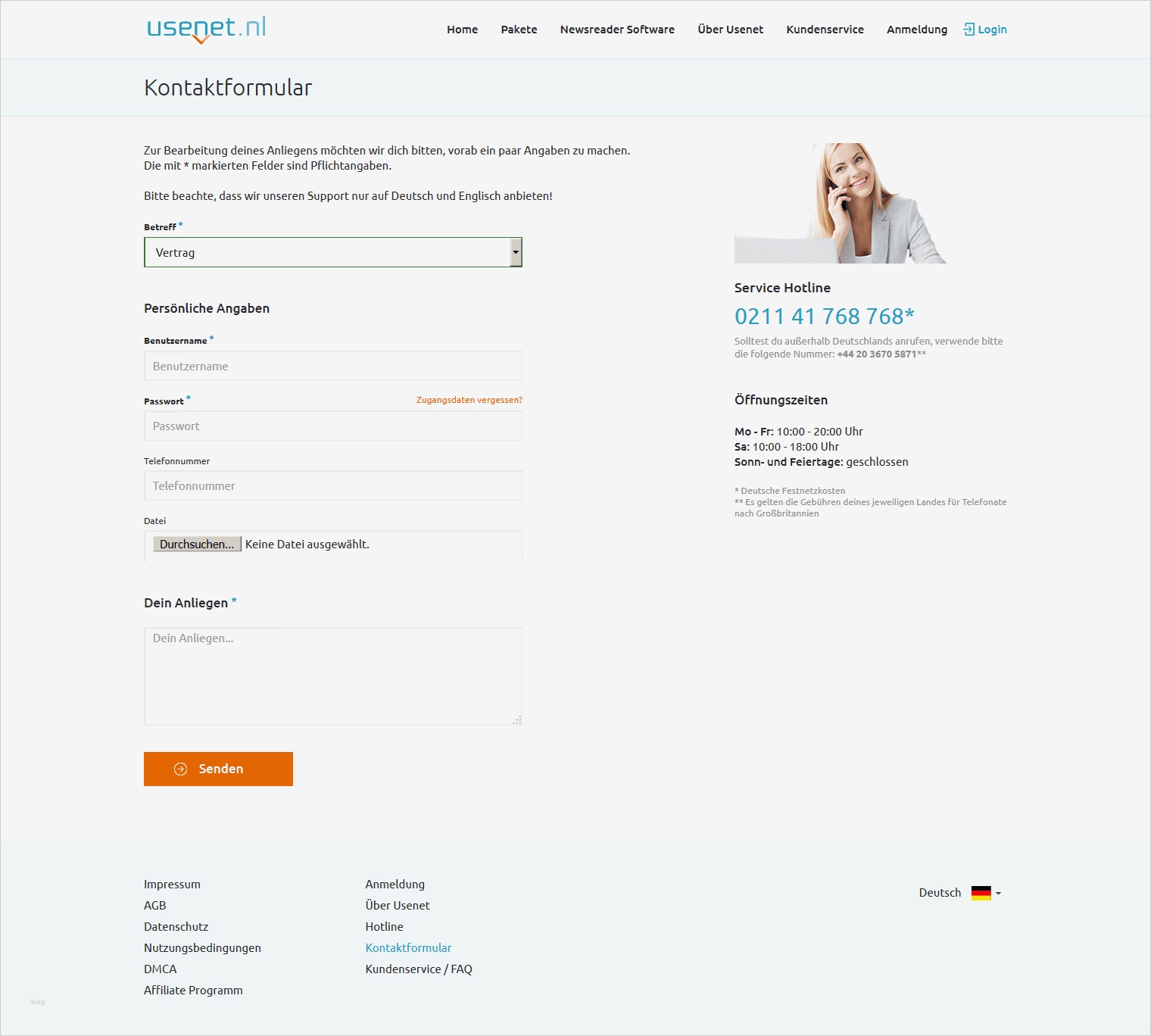 usenet.nl

Home Pakete Newsreader Software Über Usenet Kundenservice Anmeldung Login

Kontaktformular

Zur Bearbeitung deines Anliegens möchten wir dich bitten, vorab ein paar Angaben zu machen.
Die mit * markierten Felder sind Pflichtangaben.

Bitte beachte, dass wir unseren Support nur auf Deutsch und Englisch anbieten!

Betreff *
Vertrag

Persönliche Angaben

Benutzername *
Benutzername

Passwort * Zugangsdaten vergessen?
Passwort

Telefonnummer
Telefonnummer

Datei
Durchsuchen... Keine Datei ausgewählt.

Dein Anliegen *
Dein Anliegen...

Senden

Service Hotline
0211 41 768 768*
Solltest du außerhalb Deutschlands anrufen, verwende bitte die folgende Nummer: +44 20 3670 5871**

Öffnungszeiten

Mo - Fr: 10:00 - 20:00 Uhr
Sa: 10:00 - 18:00 Uhr
Sonn- und Feiertage: geschlossen

* Deutsche Festnetzkosten
** Es gelten die Gebühren deines jeweiligen Landes für Telefonate nach Großbritannien

Impressum
AGB
Datenschutz
Nutzungsbedingungen
DMCA
Affiliate Programm

Anmeldung
Über Usenet
Hotline
Kontaktformular
Kundenservice / FAQ

Deutsch

blog